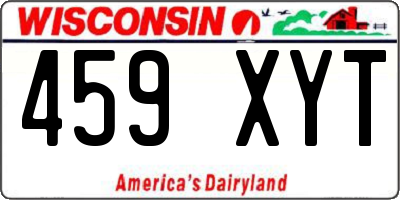 WISCONSIN

459 XYT

America's Dairyland